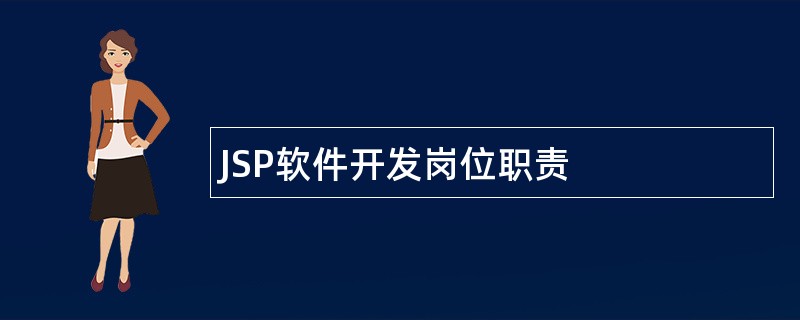 JSP软件开发岗位职责